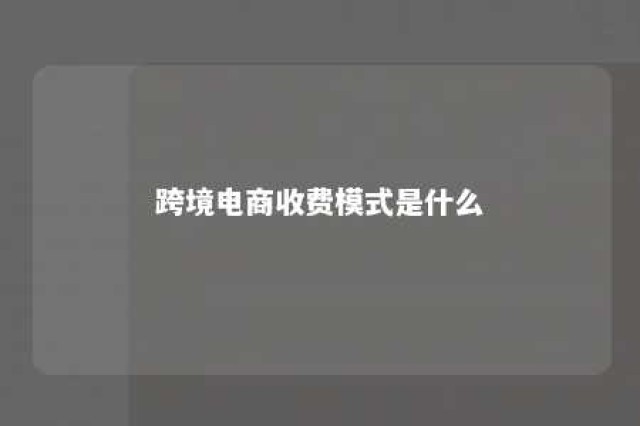 跨境电商收费模式是什么